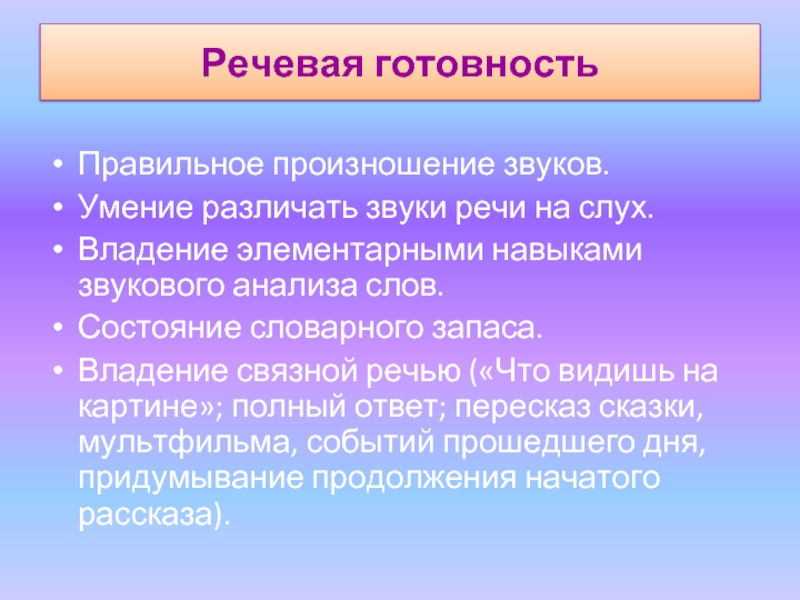 Речевая готовность

• Правильное произношение звуков.
• Умение различать звуки речи на слух.
• Владение элементарными навыками звукового анализа слов.
• Состояние словарного запаса.
• Владение связной речью («Что видишь на картине»; полный ответ; пересказ сказки, мультфильма, событий прошедшего дня, придумывание продолжения начатого рассказа).